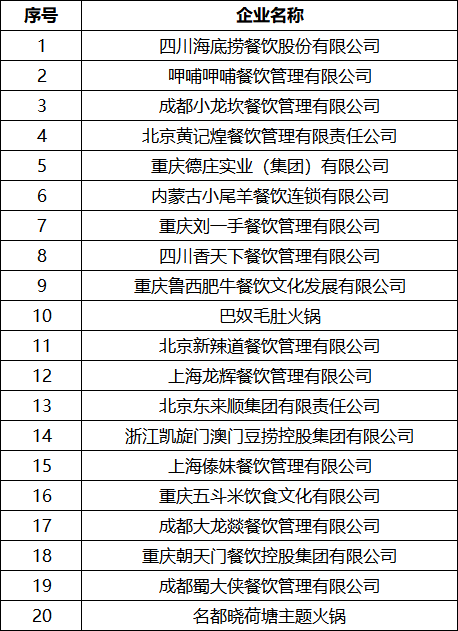 | 序号 | 企业名称 |
|---|---|
| 1 | 四川海底捞餐饮股份有限公司 |
| 2 | 呷哺呷哺餐饮管理有限公司 |
| 3 | 成都小龙坎餐饮管理有限公司 |
| 4 | 北京黄记煌餐饮管理有限责任公司 |
| 5 | 重庆德庄实业（集团）有限公司 |
| 6 | 内蒙古小尾羊餐饮连锁有限公司 |
| 7 | 重庆刘一手餐饮管理有限公司 |
| 8 | 四川香天下餐饮管理有限公司 |
| 9 | 重庆鲁西肥牛餐饮文化发展有限公司 |
| 10 | 巴奴毛肚火锅 |
| 11 | 北京新辣道餐饮管理有限公司 |
| 12 | 上海龙辉餐饮管理有限公司 |
| 13 | 北京东来顺集团有限责任公司 |
| 14 | 浙江凯旋门澳门豆捞控股集团有限公司 |
| 15 | 上海傣妹餐饮管理有限公司 |
| 16 | 重庆五斗米饮食文化有限公司 |
| 17 | 成都大龙燚餐饮管理有限公司 |
| 18 | 重庆朝天门餐饮控股集团有限公司 |
| 19 | 成都蜀大侠餐饮管理有限公司 |
| 20 | 名都晓荷塘主题火锅 |